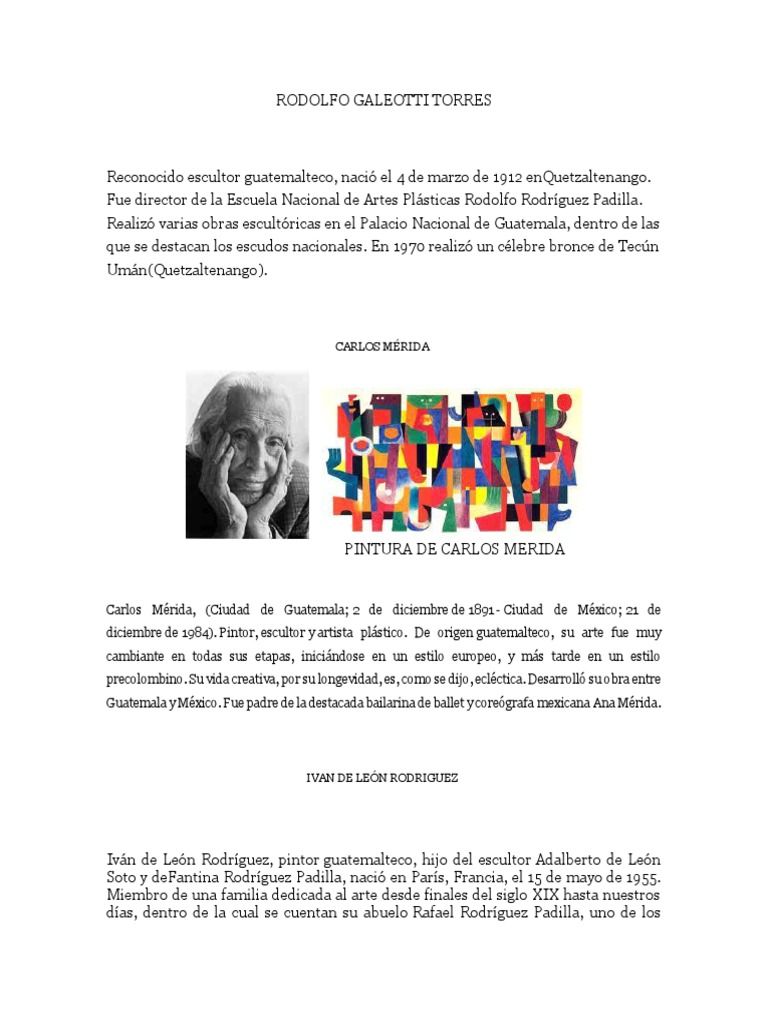 RODOLFO GALEOTTI TORRES

Reconocido escultor guatemalteco, nació el 4 de marzo de 1912 enQuetzaltenango. Fue director de la Escuela Nacional de Artes Plásticas Rodolfo Rodríguez Padilla. Realizó varias obras escultóricas en el Palacio Nacional de Guatemala, dentro de las que se destacan los escudos nacionales. En 1970 realizó un célebre bronce de Tecún Umán(Quetzaltenango).

CARLOS MÉRIDA

PINTURA DE CARLOS MERIDA

Carlos Mérida, (Ciudad de Guatemala; 2 de diciembre de 1891 - Ciudad de México; 21 de diciembre de 1984). Pintor, escultor y artista plástico. De origen guatemalteco, su arte fue muy cambiante en todas sus etapas, iniciándose en un estilo europeo, y más tarde en un estilo precolombino. Su vida creativa, por su longevidad, es, como se dijo, ecléctica. Desarrolló su obra entre Guatemala y México. Fue padre de la destacada bailarina de ballet y coreógrafa mexicana Ana Mérida.

IVAN DE LEÓN RODRIGUEZ

Iván de León Rodríguez, pintor guatemalteco, hijo del escultor Adalberto de León Soto y deFantina Rodríguez Padilla, nació en París, Francia, el 15 de mayo de 1955. Miembro de una familia dedicada al arte desde finales del siglo XIX hasta nuestros días, dentro de la cual se cuentan su abuelo Rafael Rodríguez Padilla, uno de los